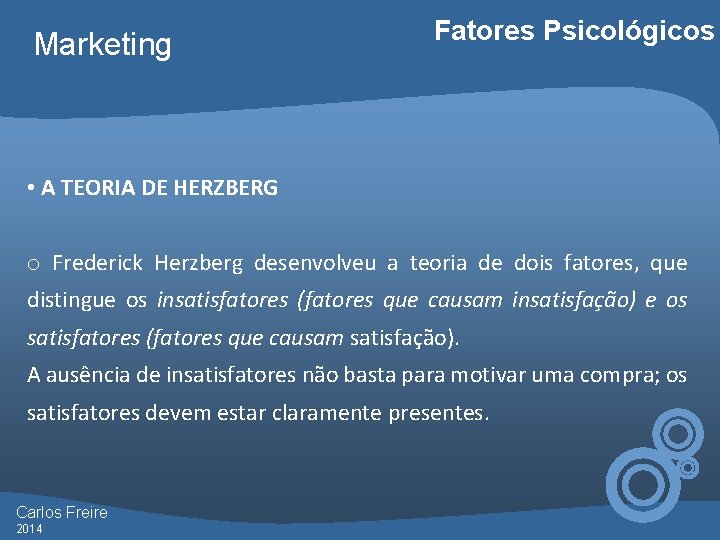 Marketing

Fatores Psicológicos

• A TEORIA DE HERZBERG

o Frederick Herzberg desenvolveu a teoria de dois fatores, que distingue os insatisfatores (fatores que causam insatisfação) e os satisfatores (fatores que causam satisfação).
A ausência de insatisfatores não basta para motivar uma compra; os satisfatores devem estar claramente presentes.

Carlos Freire
2014